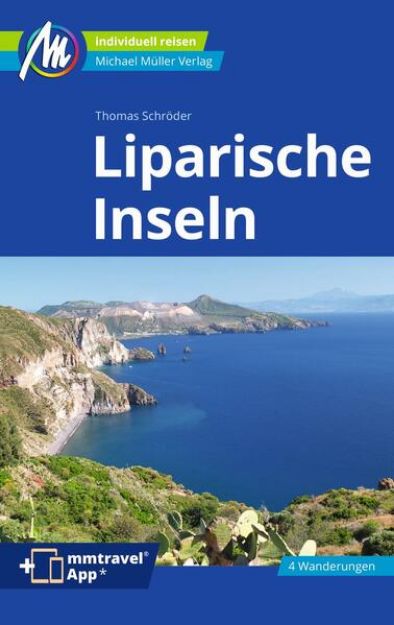 individuell reisen
Michael Müller Verlag

Thomas Schröder

Liparische Inseln

mmtravel® App*

4 Wanderungen